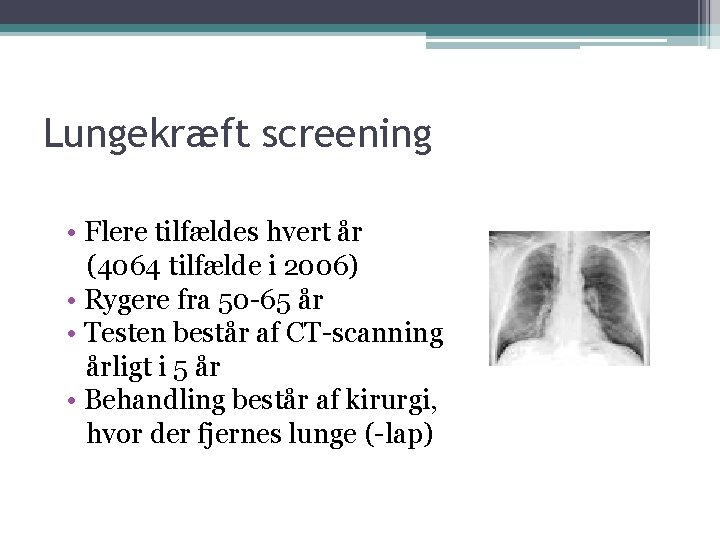 Lungekræft screening

• Flere tilfældes hvert år (4064 tilfælde i 2006)
• Rygere fra 50-65 år
• Testen består af CT-scanning årligt i 5 år
• Behandling består af kirurgi, hvor der fjernes lunge (-lap)